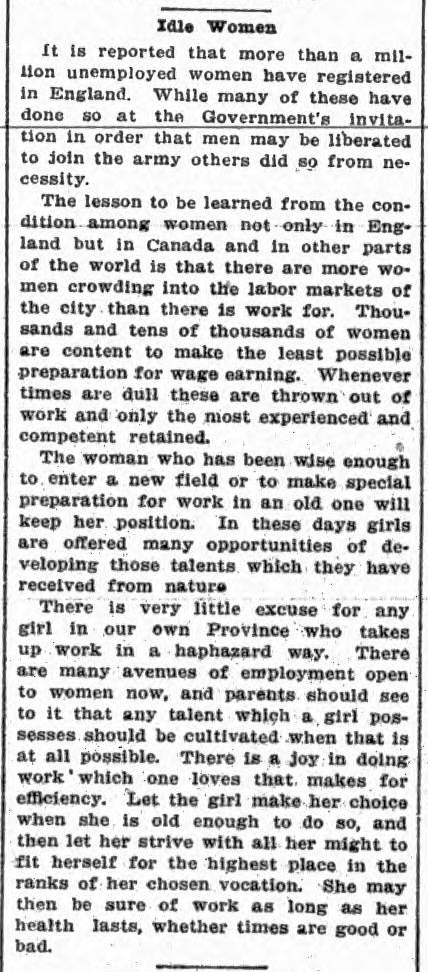 Idle Women

It is reported that more than a million unemployed women have registered in England. While many of these have done so at the Government's invitation in order that men may be liberated to join the army others did so from necessity.

The lesson to be learned from the condition among women not only in England but in Canada and in other parts of the world is that there are more women crowding into the labor markets of the city than there is work for. Thousands and tens of thousands of women are content to make the least possible preparation for wage earning. Whenever times are dull these are thrown out of work and only the most experienced and competent retained.

The woman who has been wise enough to enter a new field or to make special preparation for work in an old one will keep her position. In these days girls are offered many opportunities of developing those talents which they have received from nature

There is very little excuse for any girl in our own Province who takes up work in a haphazard way. There are many avenues of employment open to women now, and parents should see to it that any talent which a girl possesses should be cultivated when that is at all possible. There is a joy in doing work which one loves that makes for efficiency. Let the girl make her choice when she is old enough to do so, and then let her strive with all her might to fit herself for the highest place in the ranks of her chosen vocation. She may then be sure of work as long as her health lasts, whether times are good or bad.